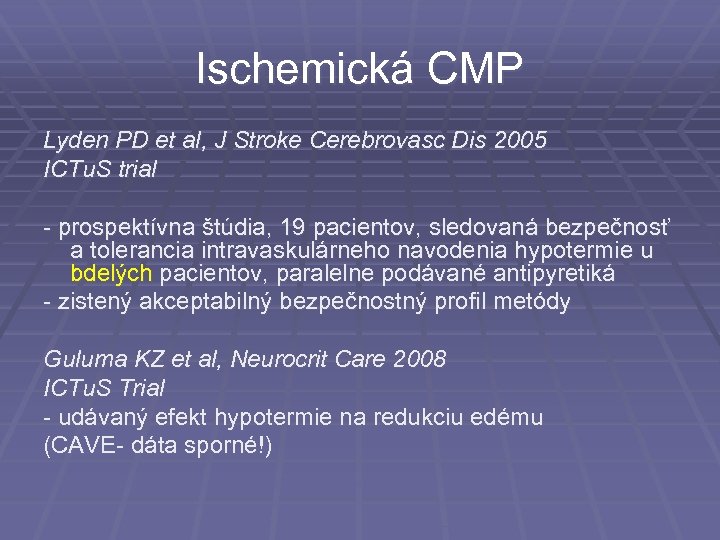 Ischemická CMP

Lyden PD et al, J Stroke Cerebrovasc Dis 2005
ICTuS trial

- prospektívna štúdia, 19 pacientov, sledovaná bezpečnosť a tolerancia intravaskulárneho navodenia hypotermie u bdelých pacientov, paralelne podávané antipyretiká
- zistený akceptabilný bezpečnostný profil metódy

Guluma KZ et al, Neurocrit Care 2008
ICTuS Trial
- udávaný efekt hypotermie na redukciu edému
(CAVE- dáta sporné!)